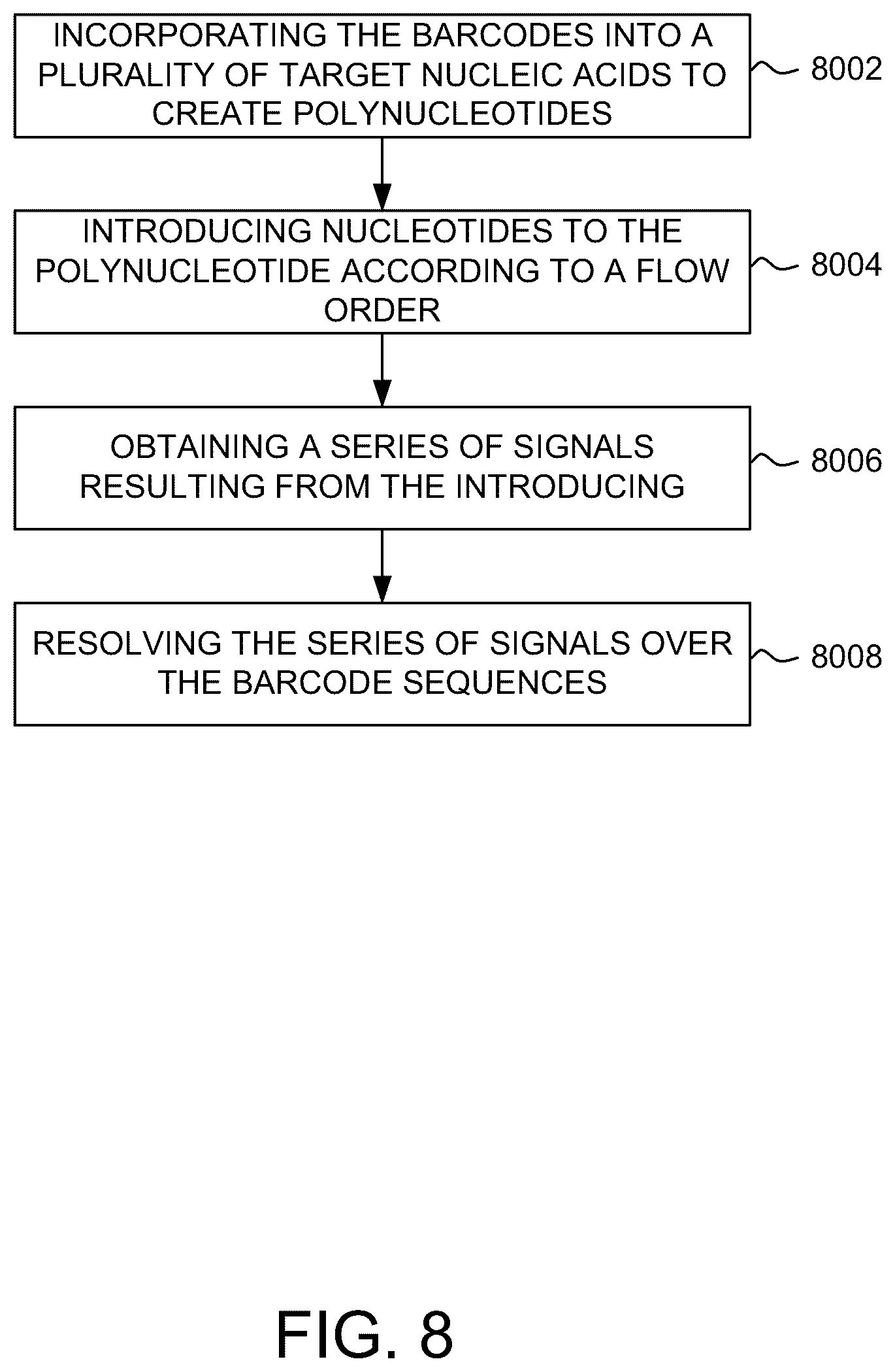 INCORPORATING THE BARCODES INTO A PLURALITY OF TARGET NUCLEIC ACIDS TO CREATE POLYNUCLEOTIDES

8002

INTRODUCING NUCLEOTIDES TO THE POLYNUCLEOTIDE ACCORDING TO A FLOW ORDER

8004

OBTAINING A SERIES OF SIGNALS RESULTING FROM THE INTRODUCING

8006

RESOLVING THE SERIES OF SIGNALS OVER THE BARCODE SEQUENCES

8008

FIG. 8